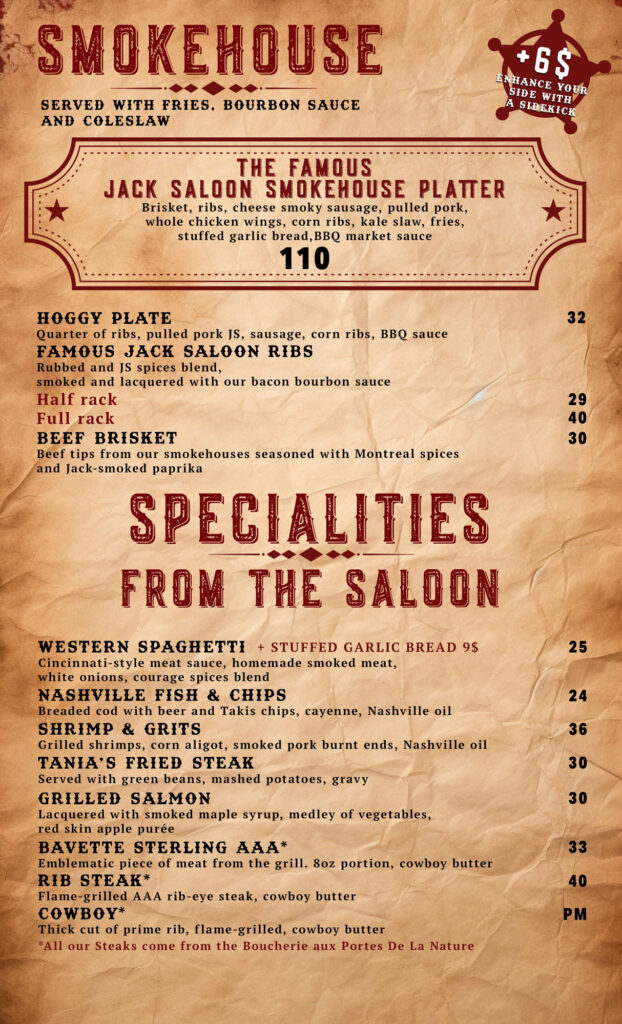 SMOKEHOUSE

SERVED WITH FRIES, BOURBON SAUCE AND COLESLAW

+6$
ENHANCE YOUR SIDE WITH A SIDEKICK

THE FAMOUS
JACK SALOON SMOKEHOUSE PLATTER
Brisket, ribs, cheese smoky sausage, pulled pork, whole chicken wings, corn ribs, kale slaw, fries, stuffed garlic bread,BBQ market sauce
110

HOGGY PLATE 32
Quarter of ribs, pulled pork JS, sausage, corn ribs, BBQ sauce
FAMOUS JACK SALOON RIBS
Rubbed and JS spices blend,
smoked and lacquered with our bacon bourbon sauce
Half rack 29
Full rack 40
BEEF BRISKET 30
Beef tips from our smokehouses seasoned with Montreal spices and Jack-smoked paprika

SPECIALITIES
FROM THE SALOON

WESTERN SPAGHETTI + STUFFED GARLIC BREAD 9$ 25
Cincinnati-style meat sauce, homemade smoked meat, white onions, courage spices blend
NASHVILLE FISH & CHIPS 24
Breaded cod with beer and Takis chips, cayenne, Nashville oil
SHRIMP & GRITS 36
Grilled shrimps, corn aligot, smoked pork burnt ends, Nashville oil
TANIA'S FRIED STEAK 30
Served with green beans, mashed potatoes, gravy
GRILLED SALMON 30
Lacquered with smoked maple syrup, medley of vegetables, red skin apple purée
BAVETTE STERLING AAA* 33
Emblematic piece of meat from the grill. 8oz portion, cowboy butter
RIB STEAK* 40
Flame-grilled AAA rib-eye steak, cowboy butter
COWBOY* PM
Thick cut of prime rib, flame-grilled, cowboy butter
*All our Steaks come from the Boucherie aux Portes De La Nature